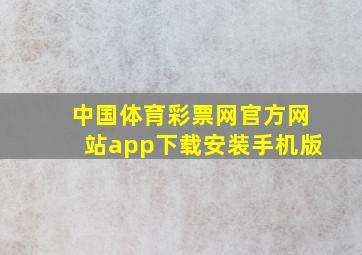 中国体育彩票网官方网站app下载安装手机版